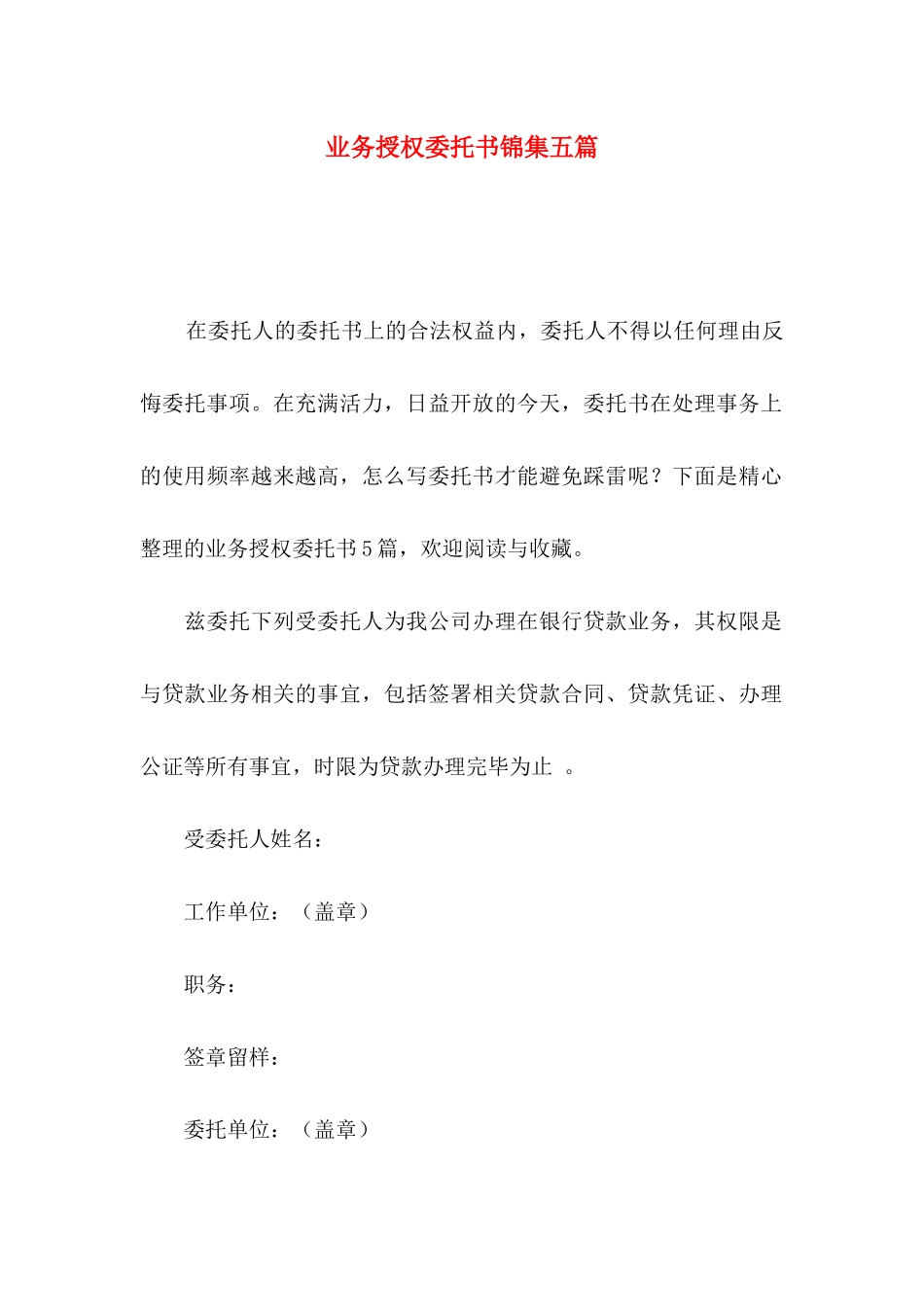 业务授权委托书锦集五篇

在委托人的委托书上的合法权益内，委托人不得以任何理由反悔委托事项。在充满活力，日益开放的今天，委托书在处理事务上的使用频率越来越高，怎么写委托书才能避免踩雷呢？下面是精心整理的业务授权委托书5篇，欢迎阅读与收藏。

兹委托下列受委托人为我公司办理在银行贷款业务，其权限是与贷款业务相关的事宜，包括签署相关贷款合同、贷款凭证、办理公证等所有事宜，时限为贷款办理完毕为止 。

受委托人姓名：

工作单位：（盖章）

职务：

签章留样：

委托单位：（盖章）